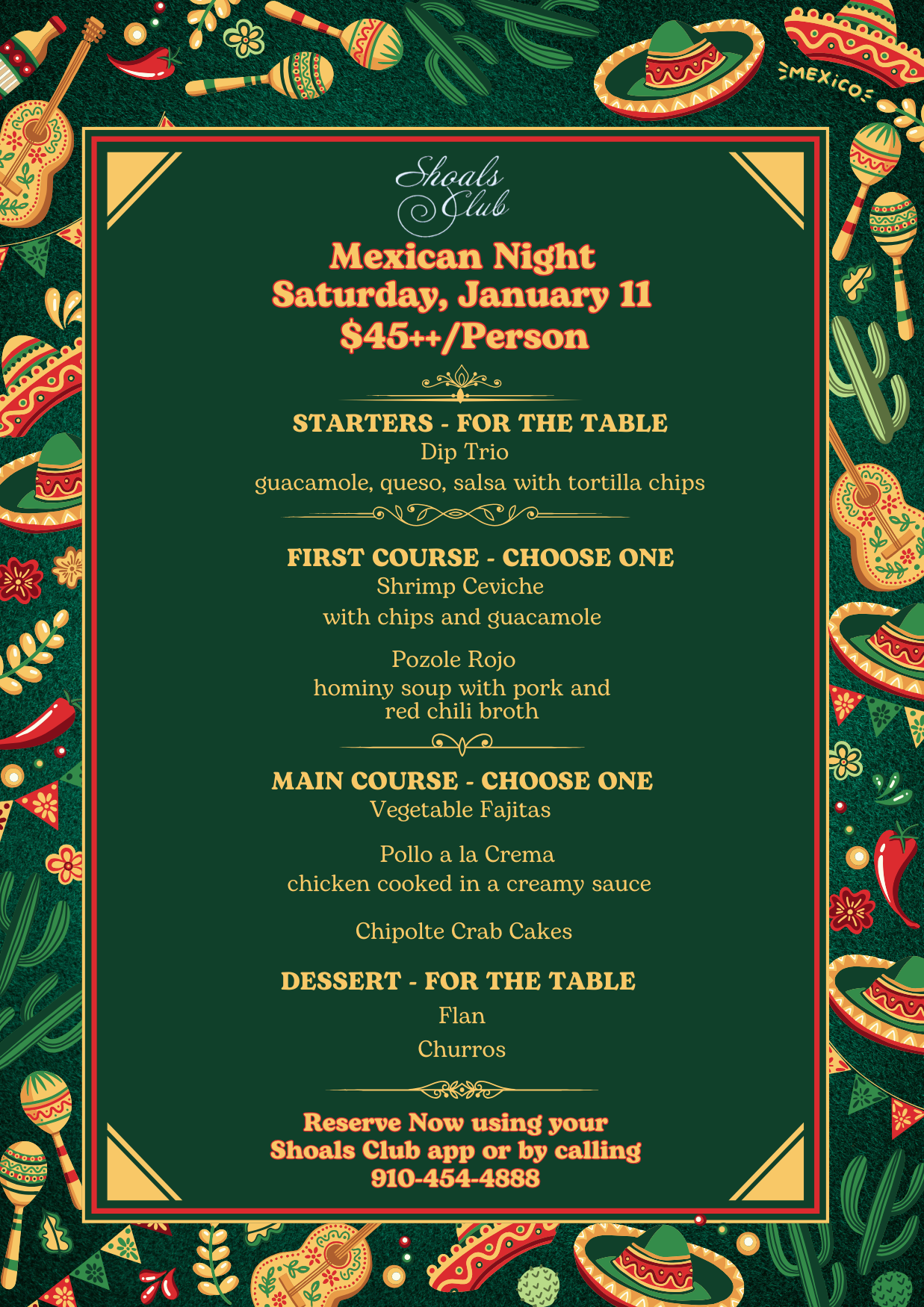 MEXICO

Shoals Club

Mexican Night
Saturday, January 11
$45++/Person

STARTERS - FOR THE TABLE
Dip Trio
guacamole, queso, salsa with tortilla chips

FIRST COURSE - CHOOSE ONE
Shrimp Ceviche
with chips and guacamole

Pozole Rojo
hominy soup with pork and red chili broth

MAIN COURSE - CHOOSE ONE
Vegetable Fajitas

Pollo a la Crema
chicken cooked in a creamy sauce

Chipolte Crab Cakes

DESSERT - FOR THE TABLE
Flan
Churros

Reserve Now using your Shoals Club app or by calling 910-454-4888